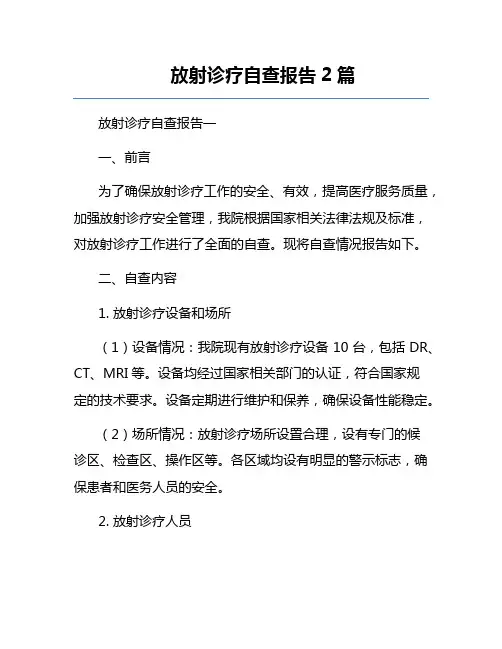 放射诊疗自查报告 2 篇

放射诊疗自查报告一

一、前言

为了确保放射诊疗工作的安全、有效，提高医疗服务质量，加强放射诊疗安全管理，我院根据国家相关法律法规及标准，对放射诊疗工作进行了全面的自查。现将自查情况报告如下。

二、自查内容

1. 放射诊疗设备和场所

（1）设备情况：我院现有放射诊疗设备 10 台，包括 DR、CT、MRI 等。设备均经过国家相关部门的认证，符合国家规定的技术要求。设备定期进行维护和保养，确保设备性能稳定。

（2）场所情况：放射诊疗场所设置合理，设有专门的候诊区、检查区、操作区等。各区域均设有明显的警示标志，确保患者和医务人员的安全。

2. 放射诊疗人员